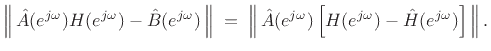 $\left\| \hat{A}(e^{j\omega})H(e^{j\omega}) - \hat{B}(e^{j\omega}) \right\| = \left\| \hat{A}(e^{j\omega}) \left[ H(e^{j\omega}) - \hat{H}(e^{j\omega}) \right] \right\|.$